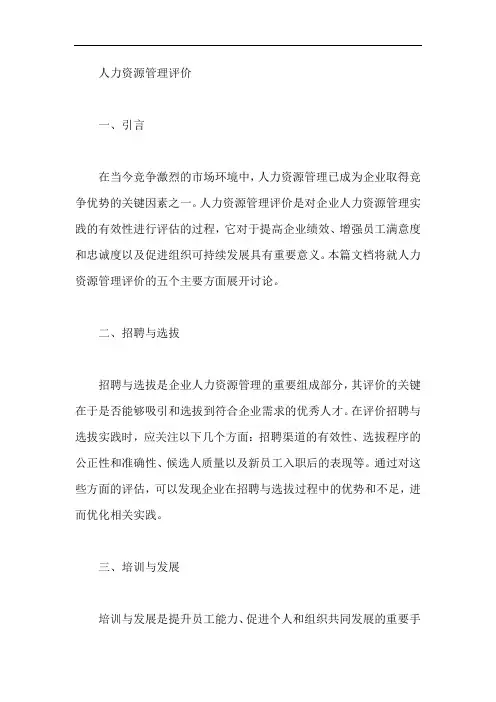 人力资源管理评价

一、引言

在当今竞争激烈的市场环境中，人力资源管理已成为企业取得竞争优势的关键因素之一。人力资源管理评价是对企业人力资源管理实践的有效性进行评估的过程，它对于提高企业绩效、增强员工满意度和忠诚度以及促进组织可持续发展具有重要意义。本篇文档将就人力资源管理评价的五个主要方面展开讨论。

二、招聘与选拔

招聘与选拔是企业人力资源管理的重要组成部分，其评价的关键在于是否能够吸引和选拔到符合企业需求的优秀人才。在评价招聘与选拔实践时，应关注以下几个方面：招聘渠道的有效性、选拔程序的公正性和准确性、候选人质量以及新员工入职后的表现等。通过对这些方面的评估，可以发现企业在招聘与选拔过程中的优势和不足，进而优化相关实践。

三、培训与发展

培训与发展是提升员工能力、促进个人和组织共同发展的重要手